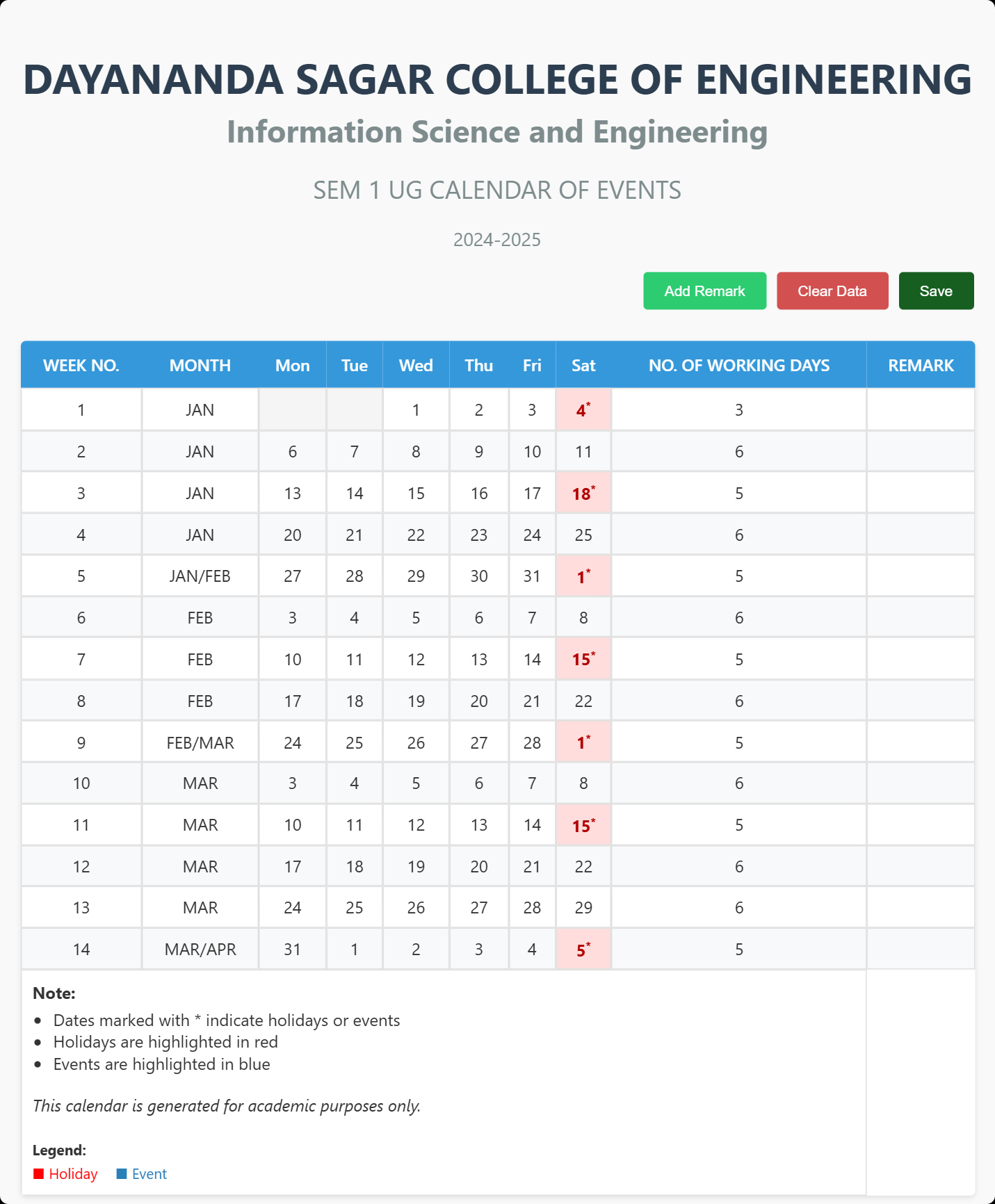 DAYANANDA SAGAR COLLEGE OF ENGINEERING

Information Science and Engineering

SEM 1 UG CALENDAR OF EVENTS

2024-2025

Add Remark Clear Data Save

| WEEK NO. | MONTH | Mon | Tue | Wed | Thu | Fri | Sat | NO. OF WORKING DAYS | REMARK |
|---|---|---|---|---|---|---|---|---|---|
| 1 | JAN | | | 1 | 2 | 3 | 4* | 3 | |
| 2 | JAN | 6 | 7 | 8 | 9 | 10 | 11 | 6 | |
| 3 | JAN | 13 | 14 | 15 | 16 | 17 | 18* | 5 | |
| 4 | JAN | 20 | 21 | 22 | 23 | 24 | 25 | 6 | |
| 5 | JAN/FEB | 27 | 28 | 29 | 30 | 31 | 1* | 5 | |
| 6 | FEB | 3 | 4 | 5 | 6 | 7 | 8 | 6 | |
| 7 | FEB | 10 | 11 | 12 | 13 | 14 | 15* | 5 | |
| 8 | FEB | 17 | 18 | 19 | 20 | 21 | 22 | 6 | |
| 9 | FEB/MAR | 24 | 25 | 26 | 27 | 28 | 1* | 5 | |
| 10 | MAR | 3 | 4 | 5 | 6 | 7 | 8 | 6 | |
| 11 | MAR | 10 | 11 | 12 | 13 | 14 | 15* | 5 | |
| 12 | MAR | 17 | 18 | 19 | 20 | 21 | 22 | 6 | |
| 13 | MAR | 24 | 25 | 26 | 27 | 28 | 29 | 6 | |
| 14 | MAR/APR | 31 | 1 | 2 | 3 | 4 | 5* | 5 | |

Note:
• Dates marked with * indicate holidays or events
• Holidays are highlighted in red
• Events are highlighted in blue

This calendar is generated for academic purposes only.

Legend:
Holiday Event